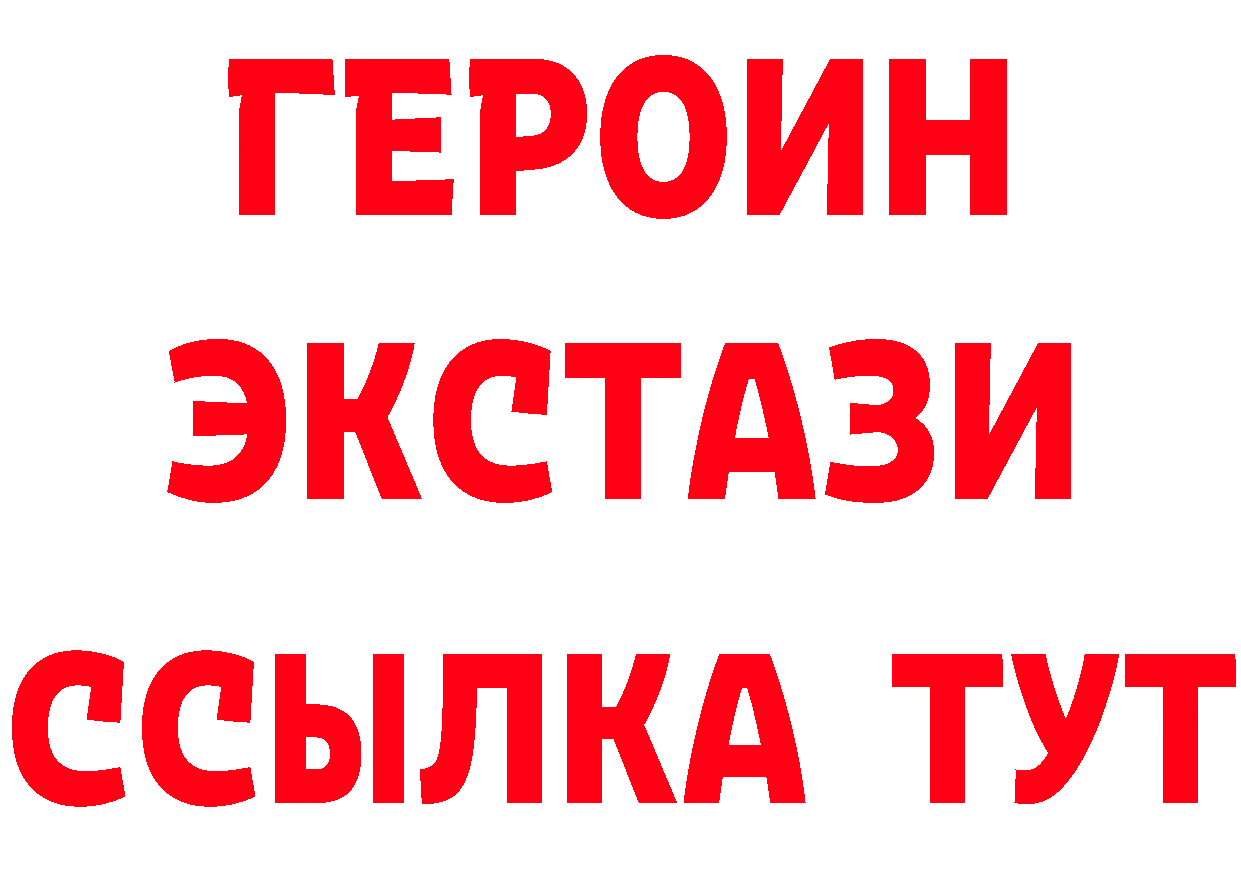 ГЕРОИН
ЭКСТАЗИ
ССЫЛКА ТУТ